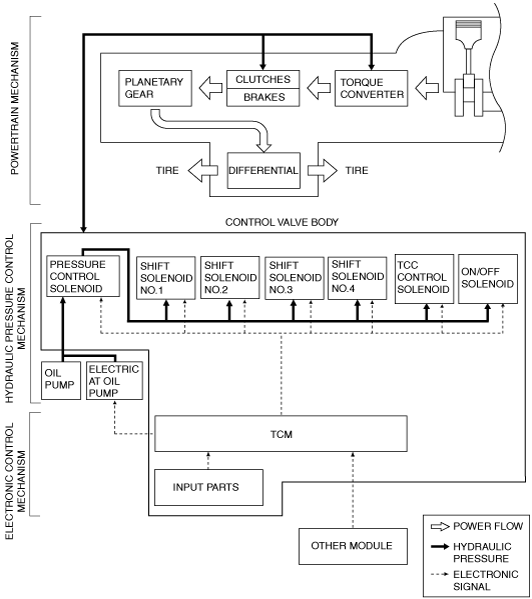 POWERTRAIN MECHANISM

PLANETARY GEAR

CLUTCHES

BRAKES

TORQUE CONVERTER

TIRE

DIFFERENTIAL

TIRE

HYDRAULIC PRESSURE CONTROL MECHANISM

CONTROL VALVE BODY

PRESSURE CONTROL SOLENOID

SHIFT SOLENOID NO.1

SHIFT SOLENOID NO.2

SHIFT SOLENOID NO.3

SHIFT SOLENOID NO.4

TCC CONTROL SOLENOID

ON/OFF SOLENOID

OIL PUMP

ELECTRIC AT OIL PUMP

ELECTRONIC CONTROL MECHANISM

TCM

INPUT PARTS

OTHER MODULE

POWER FLOW

HYDRAULIC PRESSURE

ELECTRONIC SIGNAL